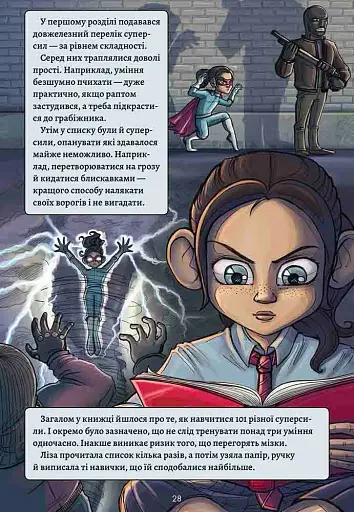 У першому розділі подавався довжелезний перелік суперсил — за рівнем складності.

Серед них траплялися доволі прості. Наприклад, уміння безшумно пчихати — дуже практично, якщо раптом застудився, а треба підкрастися до грабіжника.

Утім у списку були й суперсили, опанувати які здавалося майже неможливо. Наприклад, перетворюватися на грозу й кидатися блискавками — кращого способу налякати своїх ворогів і не вигадати.

Загалом у книжці йшлося про те, як навчитися 101 різної суперсили. І окремо було зазначено, що не слід тренувати понад три уміння одночасно. Інакше виникає ризик того, що перегорять мізки.

Ліза прочитала список кілька разів, а потім узяла папір, ручку й виписала ті навички, що їй сподобалися найбільше.

28